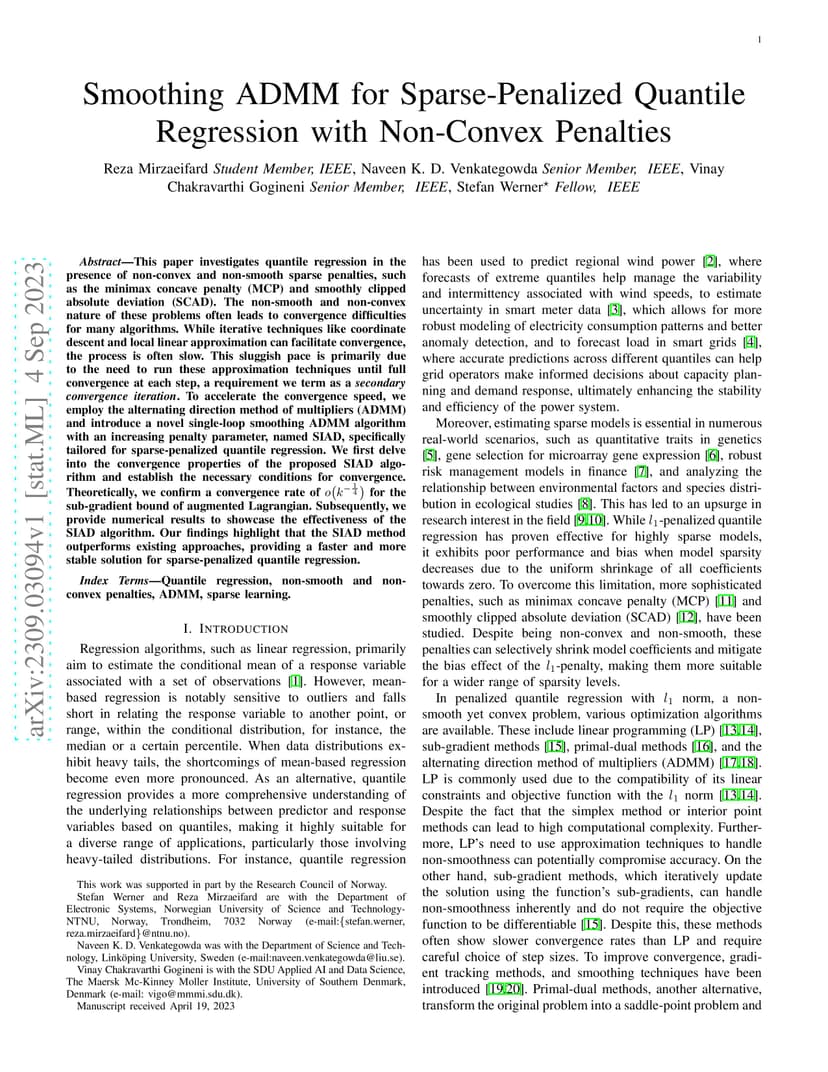 1

Smoothing ADMM for Sparse-Penalized Quantile Regression with Non-Convex Penalties

Reza Mirzaeifard Student Member, IEEE, Naveen K. D. Venkategowda Senior Member, IEEE, Vinay Chakravarthi Gogineni Senior Member, IEEE, Stefan Werner* Fellow, IEEE

arXiv:2309.03094v1 [stat.ML] 4 Sep 2023

Abstract—This paper investigates quantile regression in the presence of non-convex and non-smooth sparse penalties, such as the minimax concave penalty (MCP) and smoothly clipped absolute deviation (SCAD). The non-smooth and non-convex nature of these problems often leads to convergence difficulties for many algorithms. While iterative techniques like coordinate descent and local linear approximation can facilitate convergence, the process is often slow. This sluggish pace is primarily due to the need to run these approximation techniques until full convergence at each step, a requirement we term as a secondary convergence iteration. To accelerate the convergence speed, we employ the alternating direction method of multipliers (ADMM) and introduce a novel single-loop smoothing ADMM algorithm with an increasing penalty parameter, named SIAD, specifically tailored for sparse-penalized quantile regression. We first delve into the convergence properties of the proposed SIAD algorithm and establish the necessary conditions for convergence. Theoretically, we confirm a convergence rate of $o(k^{-\frac{1}{4}})$ for the sub-gradient bound of augmented Lagrangian. Subsequently, we provide numerical results to showcase the effectiveness of the SIAD algorithm. Our findings highlight that the SIAD method outperforms existing approaches, providing a faster and more stable solution for sparse-penalized quantile regression.

Index Terms—Quantile regression, non-smooth and non-convex penalties, ADMM, sparse learning.

I. INTRODUCTION

Regression algorithms, such as linear regression, primarily aim to estimate the conditional mean of a response variable associated with a set of observations [1]. However, mean-based regression is notably sensitive to outliers and falls short in relating the response variable to another point, or range, within the conditional distribution, for instance, the median or a certain percentile. When data distributions exhibit heavy tails, the shortcomings of mean-based regression become even more pronounced. As an alternative, quantile regression provides a more comprehensive understanding of the underlying relationships between predictor and response variables based on quantiles, making it highly suitable for a diverse range of applications, particularly those involving heavy-tailed distributions. For instance, quantile regression

This work was supported in part by the Research Council of Norway.
Stefan Werner and Reza Mirzaeifard are with the Department of Electronic Systems, Norwegian University of Science and Technology-NTNU, Norway, Trondheim, 7032 Norway (e-mail:{stefan.werner, reza.mirzaeifard}@ntnu.no).
Naveen K. D. Venkategowda was with the Department of Science and Technology, Linköping University, Sweden (e-mail:naveen.venkategowda@liu.se).
Vinay Chakravarthi Gogineni is with the SDU Applied AI and Data Science, The Maersk Mc-Kinney Moller Institute, University of Southern Denmark, Denmark (e-mail: vigo@mmmi.sdu.dk).
Manuscript received April 19, 2023

has been used to predict regional wind power [2], where forecasts of extreme quantiles help manage the variability and intermittency associated with wind speeds, to estimate uncertainty in smart meter data [3], which allows for more robust modeling of electricity consumption patterns and better anomaly detection, and to forecast load in smart grids [4], where accurate predictions across different quantiles can help grid operators make informed decisions about capacity planning and demand response, ultimately enhancing the stability and efficiency of the power system.

Moreover, estimating sparse models is essential in numerous real-world scenarios, such as quantitative traits in genetics [5], gene selection for microarray gene expression [6], robust risk management models in finance [7], and analyzing the relationship between environmental factors and species distribution in ecological studies [8]. This has led to an upsurge in research interest in the field [9,10]. While $l_1$-penalized quantile regression has proven effective for highly sparse models, it exhibits poor performance and bias when model sparsity decreases due to the uniform shrinkage of all coefficients towards zero. To overcome this limitation, more sophisticated penalties, such as minimax concave penalty (MCP) [11] and smoothly clipped absolute deviation (SCAD) [12], have been studied. Despite being non-convex and non-smooth, these penalties can selectively shrink model coefficients and mitigate the bias effect of the $l_1$-penalty, making them more suitable for a wider range of sparsity levels.

In penalized quantile regression with $l_1$ norm, a non-smooth yet convex problem, various optimization algorithms are available. These include linear programming (LP) [13,14], sub-gradient methods [15], primal-dual methods [16], and the alternating direction method of multipliers (ADMM) [17,18]. LP is commonly used due to the compatibility of its linear constraints and objective function with the $l_1$ norm [13,14]. Despite the fact that the simplex method or interior point methods can lead to high computational complexity. Furthermore, LP's need to use approximation techniques to handle non-smoothness can potentially compromise accuracy. On the other hand, sub-gradient methods, which iteratively update the solution using the function's sub-gradients, can handle non-smoothness inherently and do not require the objective function to be differentiable [15]. Despite this, these methods often show slower convergence rates than LP and require careful choice of step sizes. To improve convergence, gradient tracking methods, and smoothing techniques have been introduced [19,20]. Primal-dual methods, another alternative, transform the original problem into a saddle-point problem and